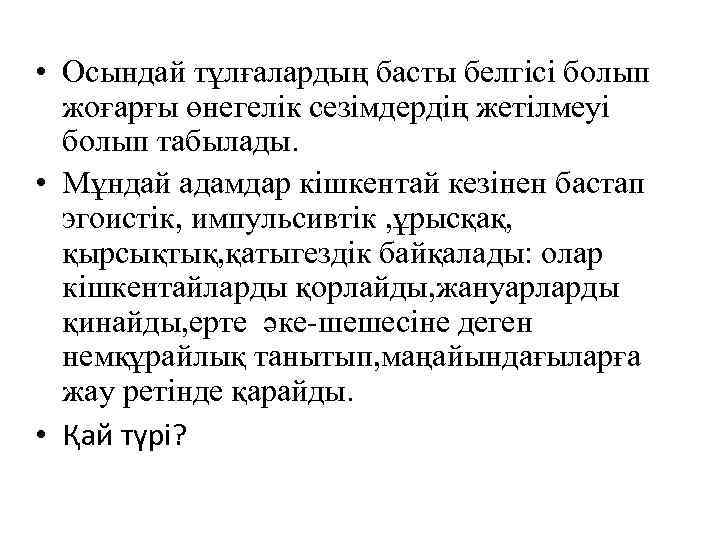 • Осындай тұлғалардың басты белгісі болып жоғарғы өнегелік сезімдердің жетілмеуі болып табылады.

• Мұндай адамдар кішкентай кезінен бастап эгоистік, импульсивтік ,ұрысқақ, қырсықтық,қатыгездік байқалады: олар кішкентайларды қорлайды,жануарларды қинайды,ерте әке-шешесіне деген немқұрайлық танытып,маңайындағыларға жау ретінде қарайды.

• Қай түрі?